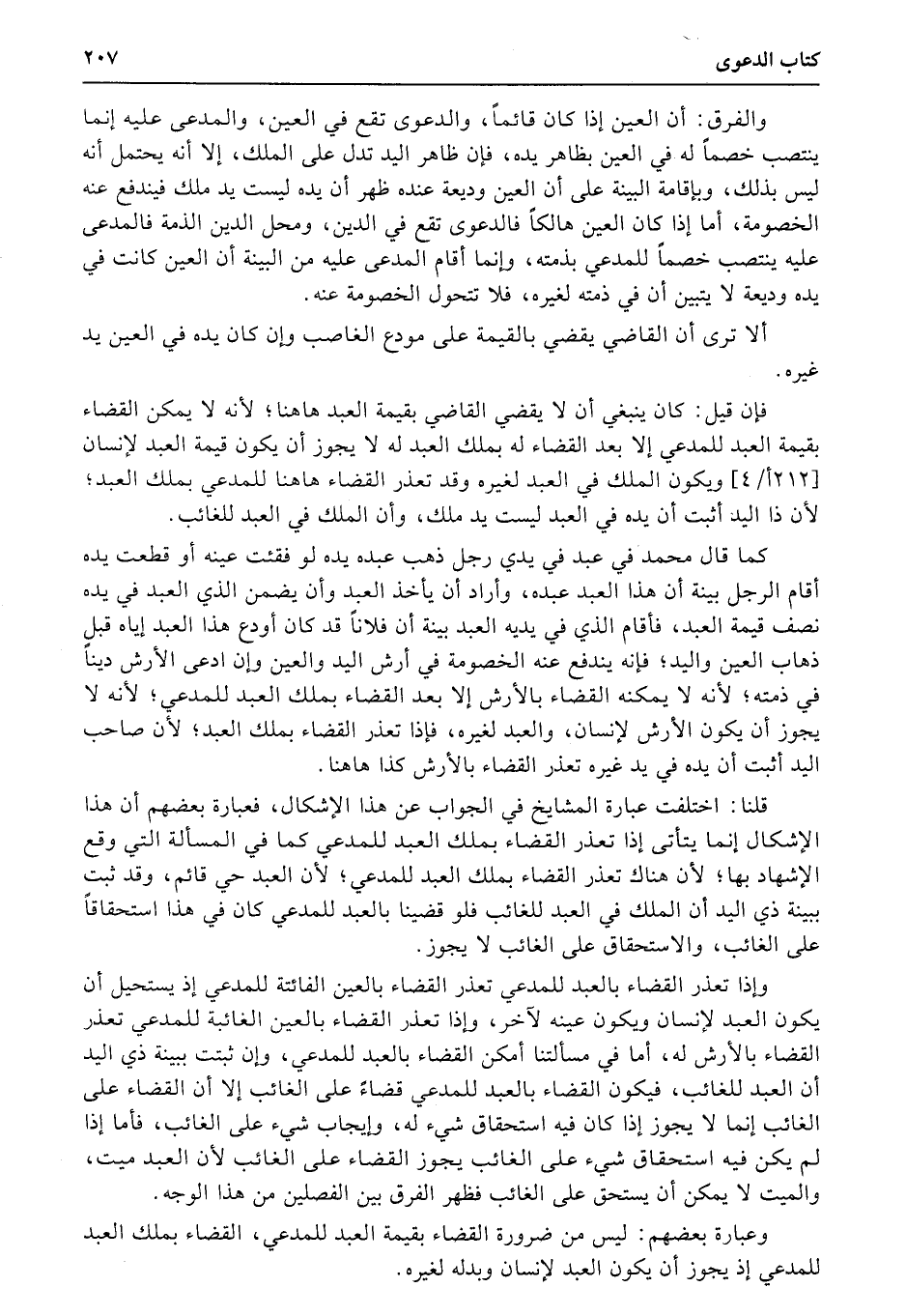 كتاب الدعوى ٢٠٧

والفرق: أن العين إذا كان قائماً، والدعوى تقع في العين، والمدعى عليه إنما ينتصب خصماً له في العين بظاهر يده، فإن ظاهر اليد تدل على الملك، إلا أنه يحتمل أنه ليس بذلك، وبإقامة البينة على أن العين وديعة عنده ظهر أن يده ليست يد ملك فيندفع عنه الخصومة، أما إذا كان العين هالكاً فالدعوى تقع في الدين، ومحل الدين الذمة فالمدعى عليه ينتصب خصماً للمدعي بذمته، وإنما أقام المدعى عليه من البينة أن العين كانت في يده وديعة لا يتبين أن في ذمته لغيره، فلا تتحول الخصومة عنه.

ألا ترى أن القاضي يقضي بالقيمة على مودع الغاصب وإن كان يده في العين يد غيره.

فإن قيل: كان ينبغي أن لا يقضي القاضي بقيمة العبد هاهنا؛ لأنه لا يمكن القضاء بقيمة العبد للمدعي إلا بعد القضاء له بملك العبد له لا يجوز أن يكون قيمة العبد لإنسان [٢١٢أ/٤] ويكون الملك في العبد لغيره وقد تعذر القضاء هاهنا للمدعي بملك العبد؛ لأن ذا اليد أثبت أن يده في العبد ليست يد ملك، وأن الملك في العبد للغائب.

كما قال محمد في عبد في يدي رجل ذهب عبده يده لو فقئت عينه أو قطعت يده أقام الرجل بينة أن هذا العبد عبده، وأراد أن يأخذ العبد وأن يضمن الذي العبد في يده نصف قيمة العبد، فأقام الذي في يديه العبد بينة أن فلاناً قد كان أودع هذا العبد إياه قبل ذهاب العين واليد؛ فإنه يندفع عنه الخصومة في أرش اليد والعين وإن ادعى الأرش ديناً في ذمته؛ لأنه لا يمكنه القضاء بالأرش إلا بعد القضاء بملك العبد للمدعي؛ لأنه لا يجوز أن يكون الأرش لإنسان، والعبد لغيره، فإذا تعذر القضاء بملك العبد؛ لأن صاحب اليد أثبت أن يده في يد غيره تعذر القضاء بالأرش كذا هاهنا.

قلنا: اختلفت عبارة المشايخ في الجواب عن هذا الإشكال، فعبارة بعضهم أن هذا الإشكال إنما يتأتى إذا تعذر القضاء بملك العبد للمدعي كما في المسألة التي وقع الإشهاد بها؛ لأن هناك تعذر القضاء بملك العبد للمدعي؛ لأن العبد حي قائم، وقد ثبت ببينة ذي اليد أن الملك في العبد للغائب فلو قضينا بالعبد للمدعي كان في هذا استحقاقاً على الغائب، والاستحقاق على الغائب لا يجوز.

وإذا تعذر القضاء بالعبد للمدعي تعذر القضاء بالعين الفائتة للمدعي إذ يستحيل أن يكون العبد لإنسان ويكون عينه لآخر، وإذا تعذر القضاء بالعين الغائبة للمدعي تعذر القضاء بالأرش له، أما في مسألتنا أمكن القضاء بالعبد للمدعي، وإن ثبتت ببينة ذي اليد أن العبد للغائب، فيكون القضاء بالعبد للمدعي قضاءً على الغائب إلا أن القضاء على الغائب إنما لا يجوز إذا كان فيه استحقاق شيء له، وإيجاب شيء على الغائب، فأما إذا لم يكن فيه استحقاق شيء على الغائب يجوز القضاء على الغائب لأن العبد ميت، والميت لا يمكن أن يستحق على الغائب فظهر الفرق بين الفصلين من هذا الوجه.

وعبارة بعضهم: ليس من ضرورة القضاء بقيمة العبد للمدعي، القضاء بملك العبد للمدعي إذ يجوز أن يكون العبد لإنسان وبدله لغيره.